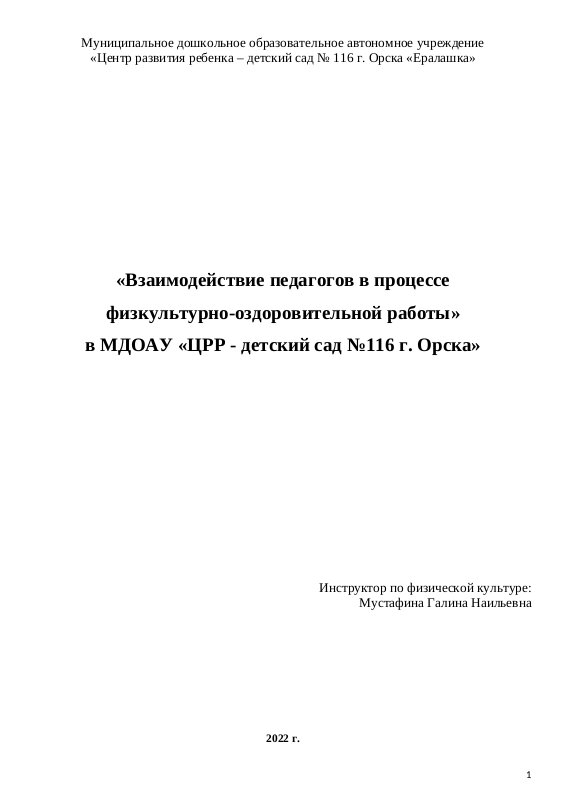 Муниципальное дошкольное образовательное автономное учреждение
«Центр развития ребенка – детский сад № 116 г. Орска «Ералашка»

«Взаимодействие педагогов в процессе
физкультурно-оздоровительной работы»
в МДОАУ «ЦРР - детский сад №116 г. Орска»

Инструктор по физической культуре:
Мустафина Галина Наильевна

2022 г.

1